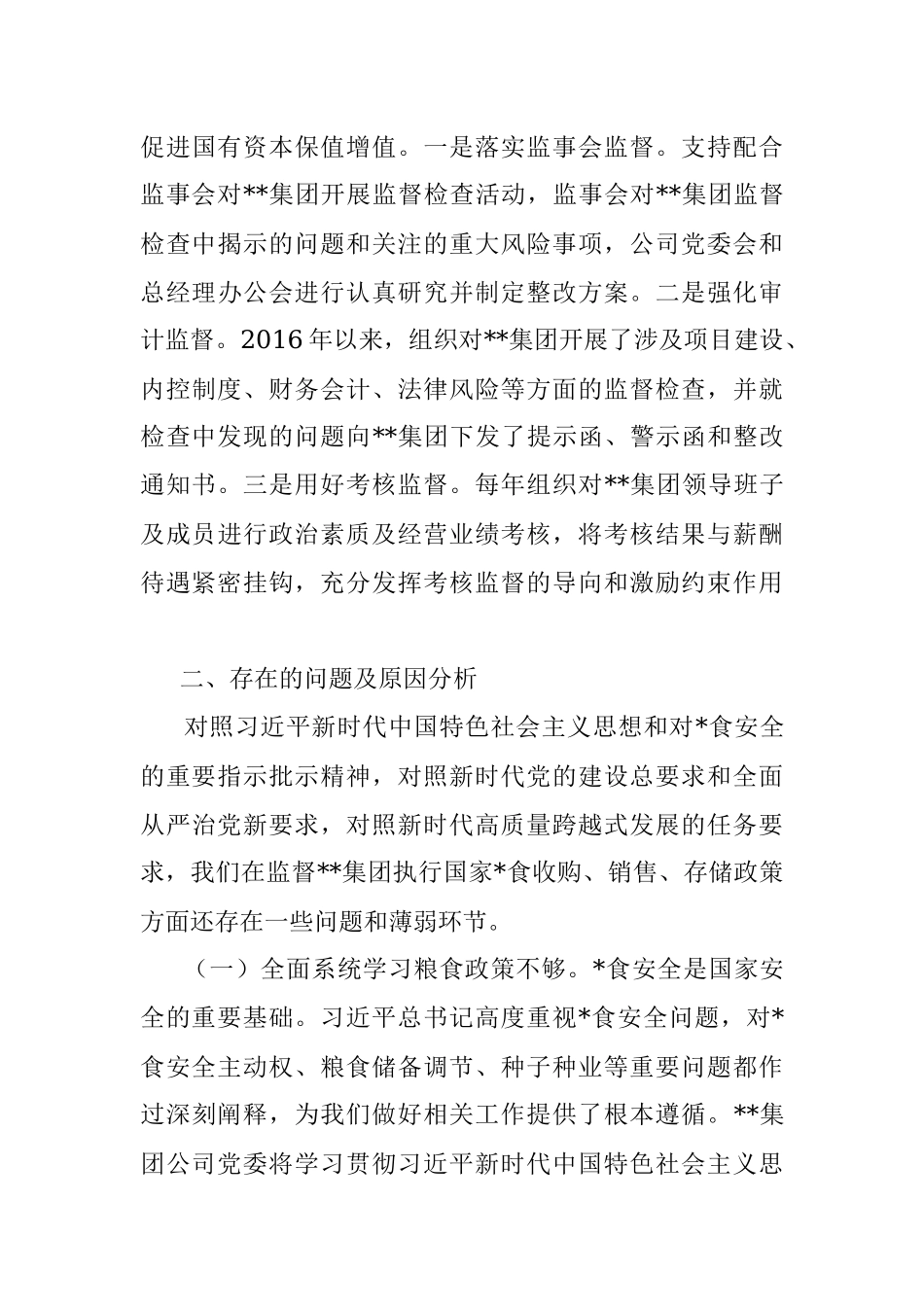 促进国有资本保值增值。一是落实监事会监督。支持配合监事会对**集团开展监督检查活动，监事会对**集团监督检查中揭示的问题和关注的重大风险事项，公司党委会和总经理办公会进行认真研究并制定整改方案。二是强化审计监督。2016年以来，组织对**集团开展了涉及项目建设、内控制度、财务会计、法律风险等方面的监督检查，并就检查中发现的问题向**集团下发了提示函、警示函和整改通知书。三是用好考核监督。每年组织对**集团领导班子及成员进行政治素质及经营业绩考核，将考核结果与薪酬待遇紧密挂钩，充分发挥考核监督的导向和激励约束作用

二、存在的问题及原因分析

对照习近平新时代中国特色社会主义思想和对*食安全的重要指示批示精神，对照新时代党的建设总要求和全面从严治党新要求，对照新时代高质量跨越式发展的任务要求，我们在监督**集团执行国家*食收购、销售、存储政策方面还存在一些问题和薄弱环节。

（一）全面系统学习粮食政策不够。*食安全是国家安全的重要基础。习近平总书记高度重视*食安全问题，对*食安全主动权、粮食储备调节、种子种业等重要问题都作过深刻阐释，为我们做好相关工作提供了根本遵循。**集团公司党委将学习贯彻习近平新时代中国特色社会主义思